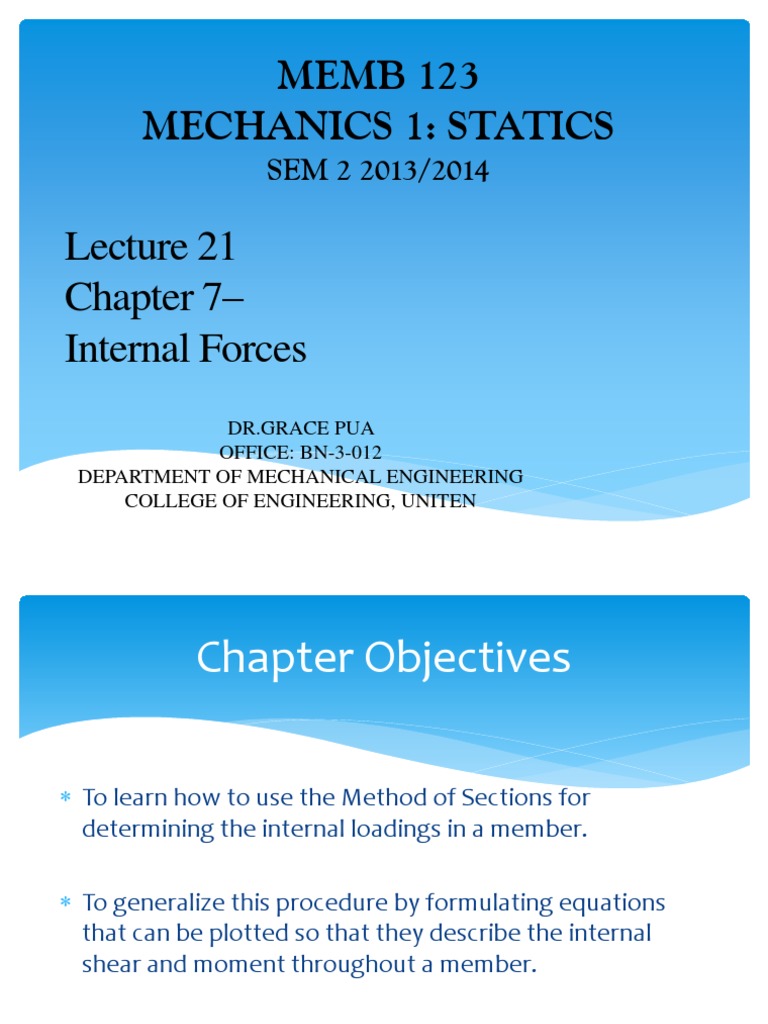 MEMB 123
MECHANICS 1: STATICS
SEM 2 2013/2014

Lecture 21
Chapter 7–
Internal Forces

DR.GRACE PUA
OFFICE: BN-3-012
DEPARTMENT OF MECHANICAL ENGINEERING
COLLEGE OF ENGINEERING, UNITEN

Chapter Objectives

* To learn how to use the Method of Sections for determining the internal loadings in a member.

* To generalize this procedure by formulating equations that can be plotted so that they describe the internal shear and moment throughout a member.